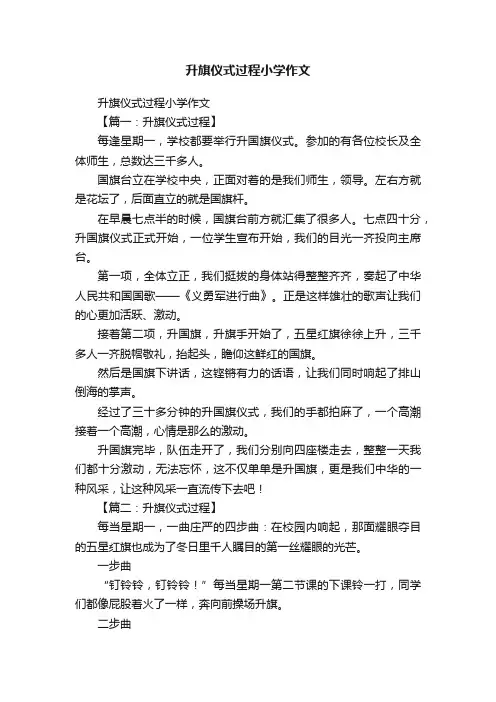 升旗仪式过程小学作文

升旗仪式过程小学作文

【篇一：升旗仪式过程】

每逢星期一，学校都要举行升国旗仪式。参加的有各位校长及全体师生，总数达三千多人。

国旗台立在学校中央，正面对着的是我们师生，领导。左右方就是花坛了，后面直立的就是国旗杆。

在早晨七点半的时候，国旗台前方就汇集了很多人。七点四十分，升国旗仪式正式开始，一位学生宣布开始，我们的目光一齐投向主席台。

第一项，全体立正，我们挺拔的身体站得整整齐齐，奏起了中华人民共和国国歌——《义勇军进行曲》。正是这样雄壮的歌声让我们的心更加活跃、激动。

接着第二项，升国旗，升旗手开始了，五星红旗徐徐上升，三千多人一齐脱帽敬礼，抬起头，瞻仰这鲜红的国旗。

然后是国旗下讲话，这铿锵有力的话语，让我们同时响起了排山倒海的掌声。

经过了三十多分钟的升国旗仪式，我们的手都拍麻了，一个高潮接着一个高潮，心情是那么的激动。

升国旗完毕，队伍走开了，我们分别向四座楼走去，整整一天我们都十分激动，无法忘怀，这不仅单单是升国旗，更是我们中华的一种风采，让这种风采一直流传下去吧！

【篇二：升旗仪式过程】

每当星期一，一曲庄严的四步曲：在校园内响起，那面耀眼夺目的五星红旗也成为了冬日里千人瞩目的第一丝耀眼的光芒。

一步曲

“钉铃铃，钉铃铃！”每当星期一第二节课的下课铃一打，同学们都像屁股着火了一样，奔向前操场升旗。

二步曲